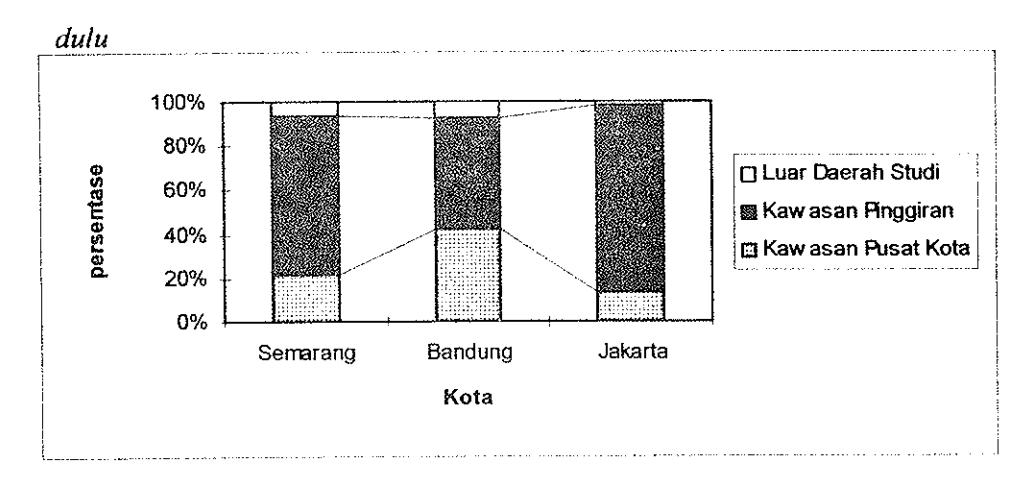 dulu

100%
80%
60%
40%
20%
0%

persentase

Semarang
Bandung
Jakarta

Kota

Luar Daerah Studi
Kaw asan Pinggiran
Kaw asan Pusat Kota